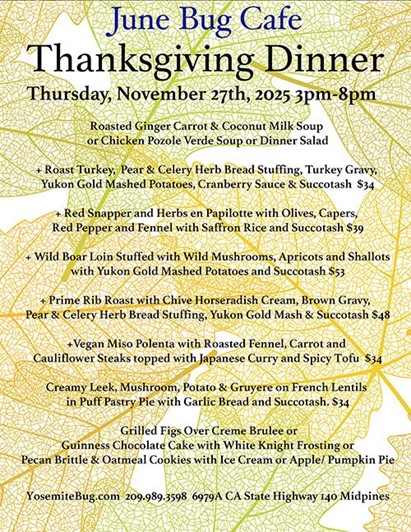 June Bug Cafe
Thanksgiving Dinner
Thursday, November 27th, 2025 3pm-8pm

Roasted Ginger Carrot & Coconut Milk Soup or Chicken Pozole Verde Soup or Dinner Salad

+ Roast Turkey, Pear & Celery Herb Bread Stuffing, Turkey Gravy, Yukon Gold Mashed Potatoes, Cranberry Sauce & Succotash $34

+ Red Snapper and Herbs en Papilotte with Olives, Capers, Red Pepper and Fennel with Saffron Rice and Succotash $39

+ Wild Boar Loin Stuffed with Wild Mushrooms, Apricots and Shallots with Yukon Gold Mashed Potatoes and Succotash $53

+ Prime Rib Roast with Chive Horseradish Cream, Brown Gravy, Pear & Celery Herb Bread Stuffing, Yukon Gold Mash & Succotash $48

+Vegan Miso Polenta with Roasted Fennel, Carrot and Cauliflower Steaks topped with Japanese Curry and Spicy Tofu $34

Creamy Leek, Mushroom, Potato & Gruyere on French Lentils in Puff Pastry Pie with Garlic Bread and Succotash. $34

Grilled Figs Over Creme Brulee or Guinness Chocolate Cake with White Knight Frosting or Pecan Brittle & Oatmeal Cookies with Ice Cream or Apple/ Pumpkin Pie

YosemiteBug.com 209.989.3598 6979A CA State Highway 140 Midpines